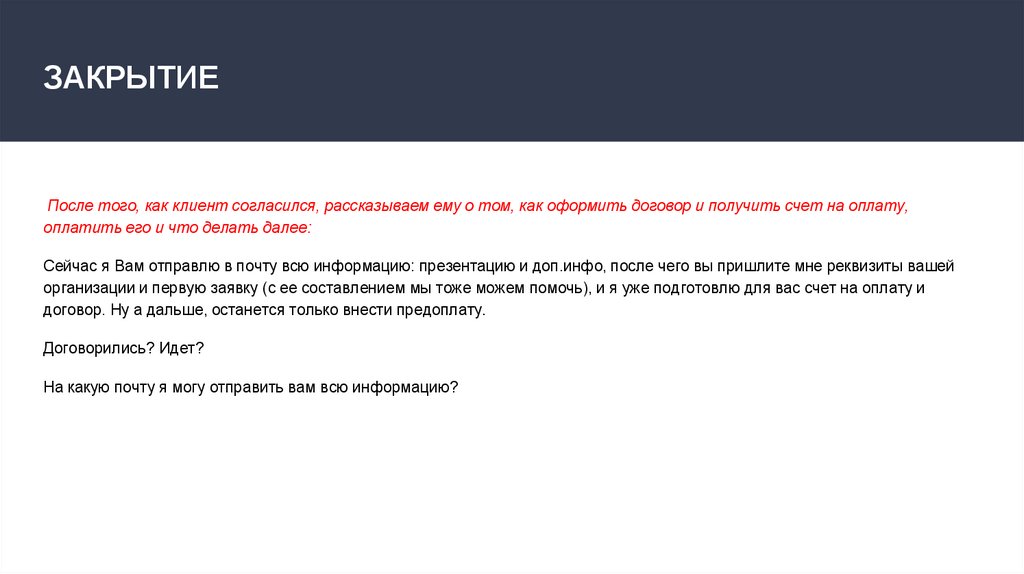 ЗАКРЫТИЕ

После того, как клиент согласился, рассказываем ему о том, как оформить договор и получить счет на оплату, оплатить его и что делать далее:

Сейчас я Вам отправлю в почту всю информацию: презентацию и доп.инфо, после чего вы пришлите мне реквизиты вашей организации и первую заявку (с ее составлением мы тоже можем помочь), и я уже подготовлю для вас счет на оплату и договор. Ну а дальше, останется только внести предоплату.

Договорились? Идет?

На какую почту я могу отправить вам всю информацию?